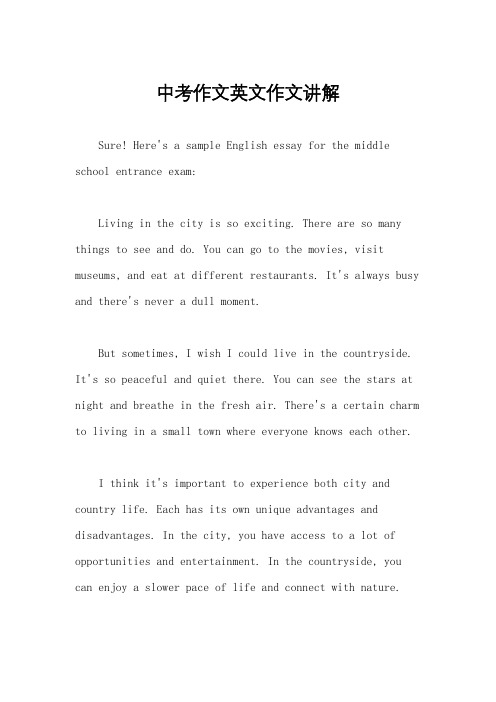 中考作文英文作文讲解

Sure! Here's a sample English essay for the middle school entrance exam:

Living in the city is so exciting. There are so many things to see and do. You can go to the movies, visit museums, and eat at different restaurants. It's always busy and there's never a dull moment.

But sometimes, I wish I could live in the countryside. It's so peaceful and quiet there. You can see the stars at night and breathe in the fresh air. There's a certain charm to living in a small town where everyone knows each other.

I think it's important to experience both city and country life. Each has its own unique advantages and disadvantages. In the city, you have access to a lot of opportunities and entertainment. In the countryside, you can enjoy a slower pace of life and connect with nature.